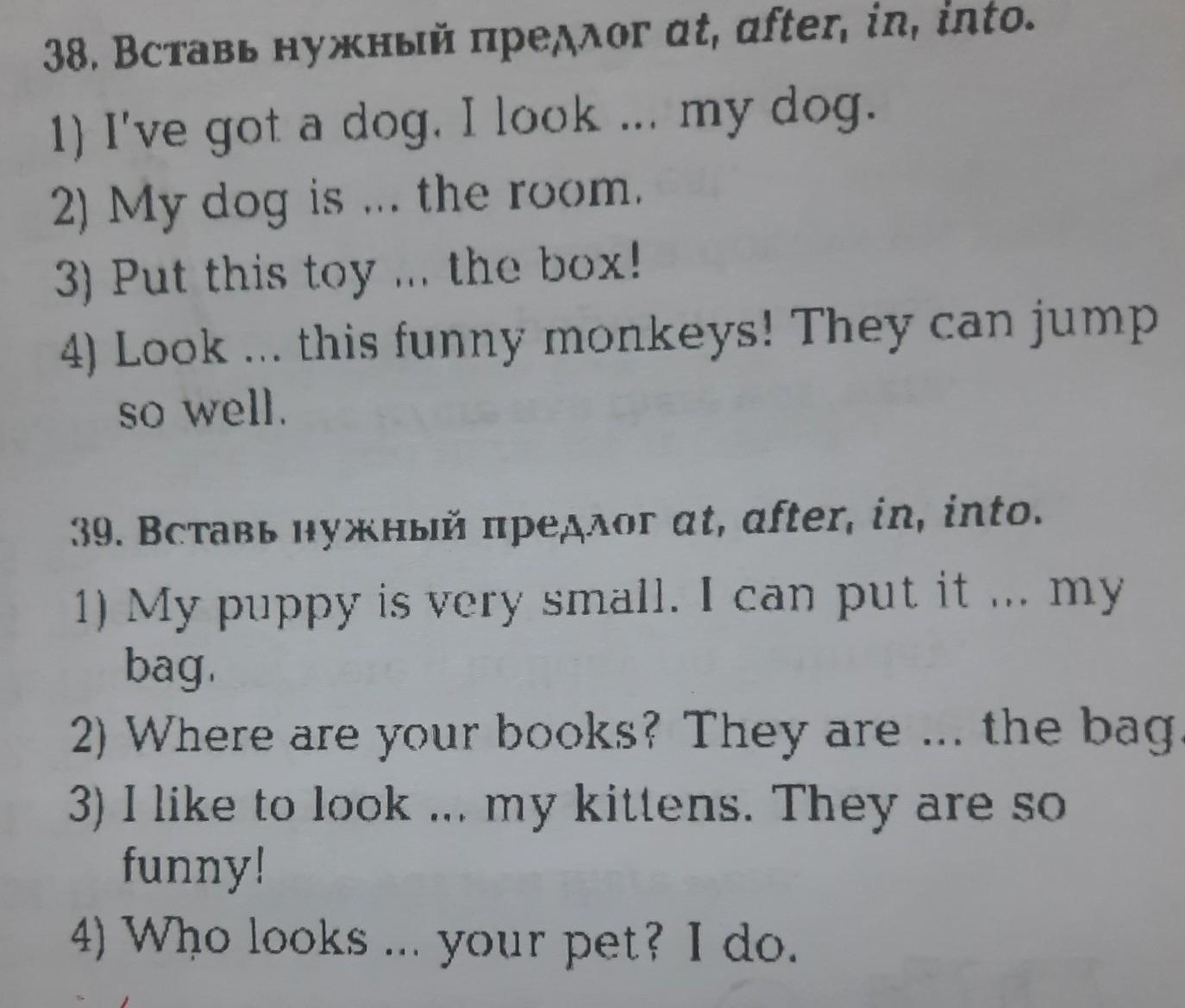 38. Вставь нужный предлог at, after, in, into.

1) I've got a dog. I look ... my dog.

2) My dog is ... the room.

3) Put this toy ... the box!

4) Look ... this funny monkeys! They can jump so well.

39. Вставь нужный предлог at, after, in, into.

1) My puppy is very small. I can put it ... my bag.

2) Where are your books? They are ... the bag.

3) I like to look ... my kittens. They are so funny!

4) Who looks ... your pet? I do.